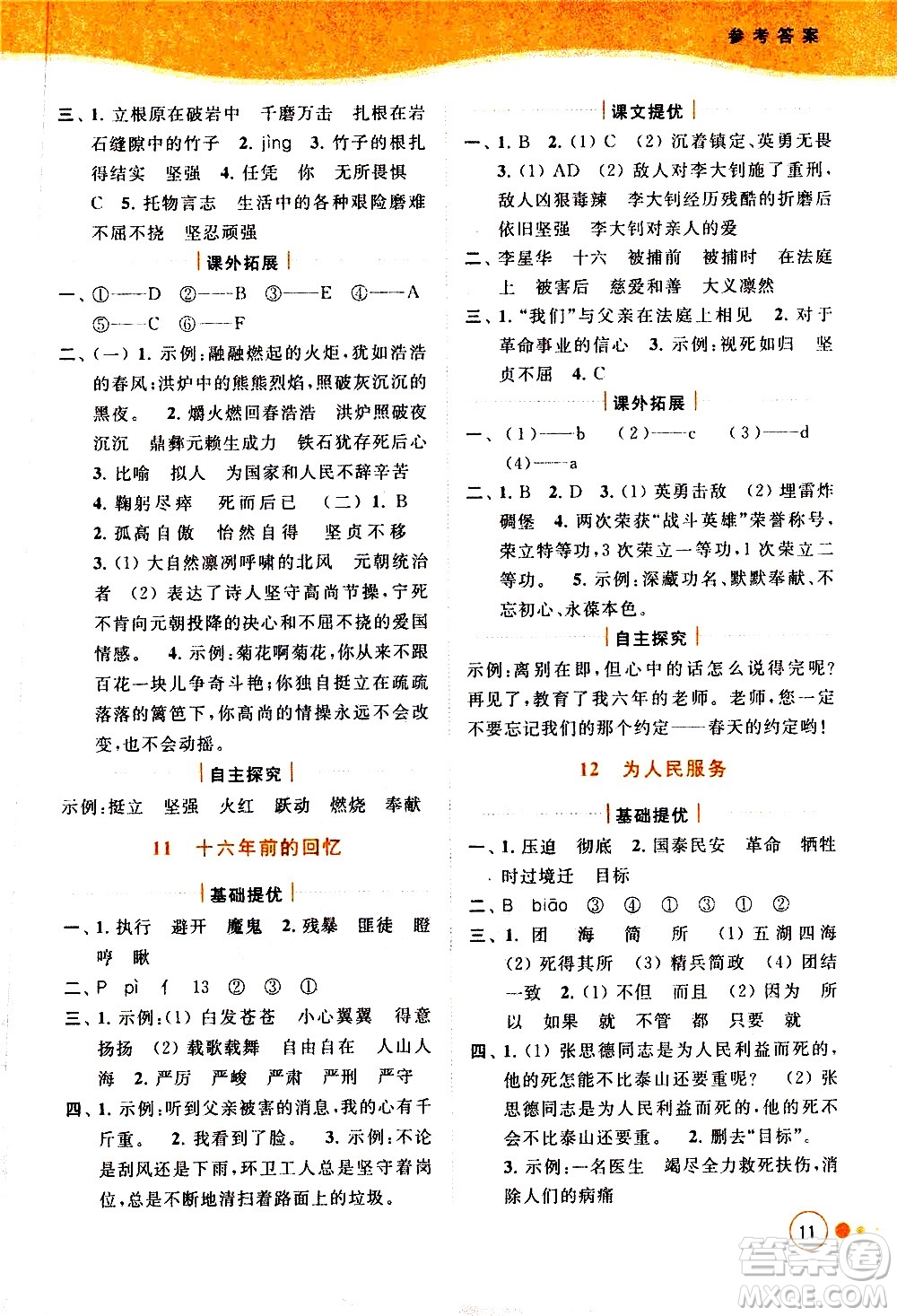 参考答案

三、1. 立根原在破岩中 千磨万击 扎根在岩石缝隙中的竹子 2. jìng 3. 竹子的根扎得结实 坚强 4. 任凭 你 无所畏惧 C 5. 托物言志 生活中的各种艰险磨难 不屈不挠 坚忍顽强

课外拓展

一、①——D ②——B ③——E ④——A ⑤——C ⑥——F

二、(一) 1. 示例:融融燃起的火炬,犹如浩浩的春风;洪炉中的熊熊烈焰,照破灰沉沉的黑夜。 2. 爝火燃回春浩浩 洪炉照破夜沉沉 鼎彝元赖生成力 铁石犹存死后心 3. 比喻 拟人 为国家和人民不辞辛苦 4. 鞠躬尽瘁 死而后已 (二) 1. B 2. 孤高自傲 怡然自得 坚贞不移 3. (1) 大自然凛冽呼啸的北风 元朝统治者 (2) 表达了诗人坚守高尚节操,宁死不肯向元朝投降的决心和不屈不挠的爱国情感。 4. 示例:菊花啊菊花,你从来不跟百花一块儿争奇斗艳;你独自挺立在疏疏落落的篱笆下,你高尚的情操永远不会改变,也不会动摇。

自主探究

示例:挺立 坚强 火红 跃动 燃烧 奉献

11 十六年前的回忆

基础提优

一、1. 执行 避开 魔鬼 2. 残暴 匪徒 瞪 哼 瞅

二、P pì 亻 13 ② ③ ①

三、1. 示例:(1) 白发苍苍 小心翼翼 得意扬扬 (2) 载歌载舞 自由自在 人山人海 2. 严厉 严峻 严肃 严刑 严守

四、1. 示例:听到父亲被害的消息,我的心有千斤重。 2. 我看到了脸。 3. 示例:不论是刮风还是下雨,环卫工人总是坚守着岗位,总是不断地清扫着路面上的垃圾。

课文提优

一、1. B 2. (1) C (2) 沉着镇定、英勇无畏 3. (1) AD (2) 敌人对李大钊施了重刑,敌人凶狠毒辣 李大钊经历残酷的折磨后依旧坚强 李大钊对亲人的爱

二、李星华 十六 被捕前 被捕时 在法庭上 被害后 慈爱和善 大义凛然

三、1. "我们"与父亲在法庭上相见 2. 对于革命事业的信心 3. 示例:视死如归 坚贞不屈 4. C

课外拓展

一、(1)——b (2)——c (3)——d (4)——a

二、1. B 2. D 3. (1) 英勇击敌 (2) 埋雷炸碉堡 4. 两次荣获"战斗英雄"荣誉称号,荣立特等功,3 次荣立一等功,1 次荣立二等功。 5. 示例:深藏功名、默默奉献、不忘初心、永葆本色。

自主探究

示例:离别在即,但心中的话怎么说得完呢?再见了,教育了我六年的老师。老师,您一定不要忘记我们的那个约定——春天的约定哟!

12 为人民服务

基础提优

一、1. 压迫 彻底 2. 国泰民安 革命 牺牲 时过境迁 目标

二、B biāo ③ ④ ① ③ ① ②

三、1. 团 海 简 所 (1) 五湖四海 (2) 死得其所 (3) 精兵简政 (4) 团结一致 2. (1) 不但 而且 (2) 因为 所以 如果 就 不管 都 只要 就

四、1. (1) 张思德同志是为人民利益而死的,他的死怎能不比泰山还要重呢? (2) 张思德同志是为人民利益而死的,他的死不会不比泰山还要重。 2. 删去"目标"。 3. 示例:一名医生 竭尽全力救死扶伤,消除人们的病痛

11

答案圈
MXQE.COM